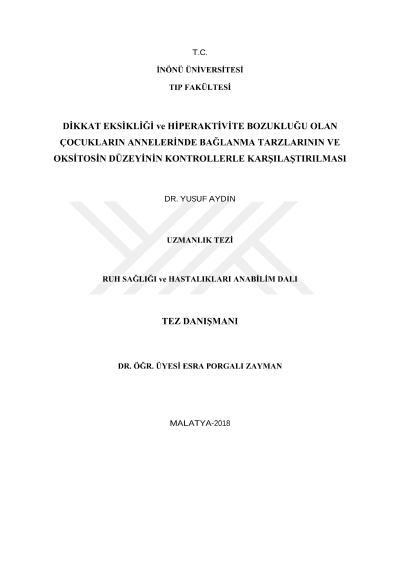 T.C.

İNÖNÜ ÜNİVERSİTESİ

TIP FAKÜLTESİ

DİKKAT EKSİKLİĞİ ve HİPERAKTİVİTE BOZUKLUĞU OLAN ÇOCUKLARIN ANNELERİNDE BAĞLANMA TARZLARININ VE OKSİTOSİN DÜZEYİNİN KONTROLLERLE KARŞILAŞTIRILMASI

DR. YUSUF AYDIN

UZMANLIK TEZİ

RUH SAĞLIĞI ve HASTALIKLARI ANABİLİM DALI

TEZ DANIŞMANI

DR. ÖĞR. ÜYESİ ESRA PORGALI ZAYMAN

MALATYA-2018